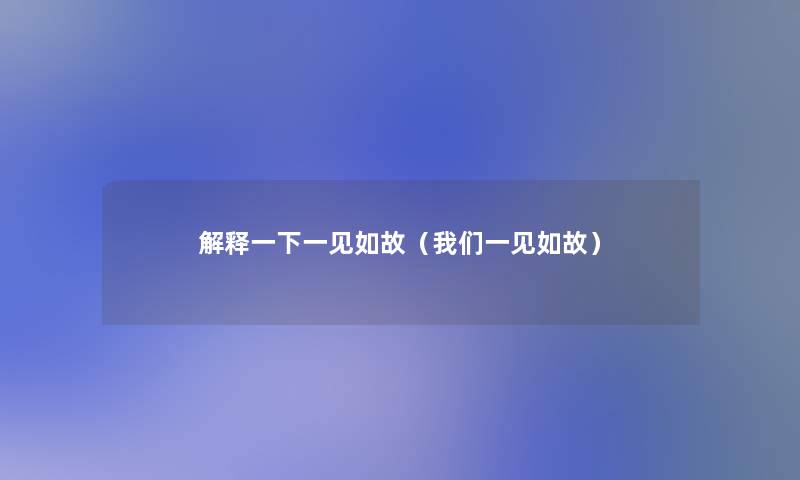 解释一下一见如故（我们一见如故）